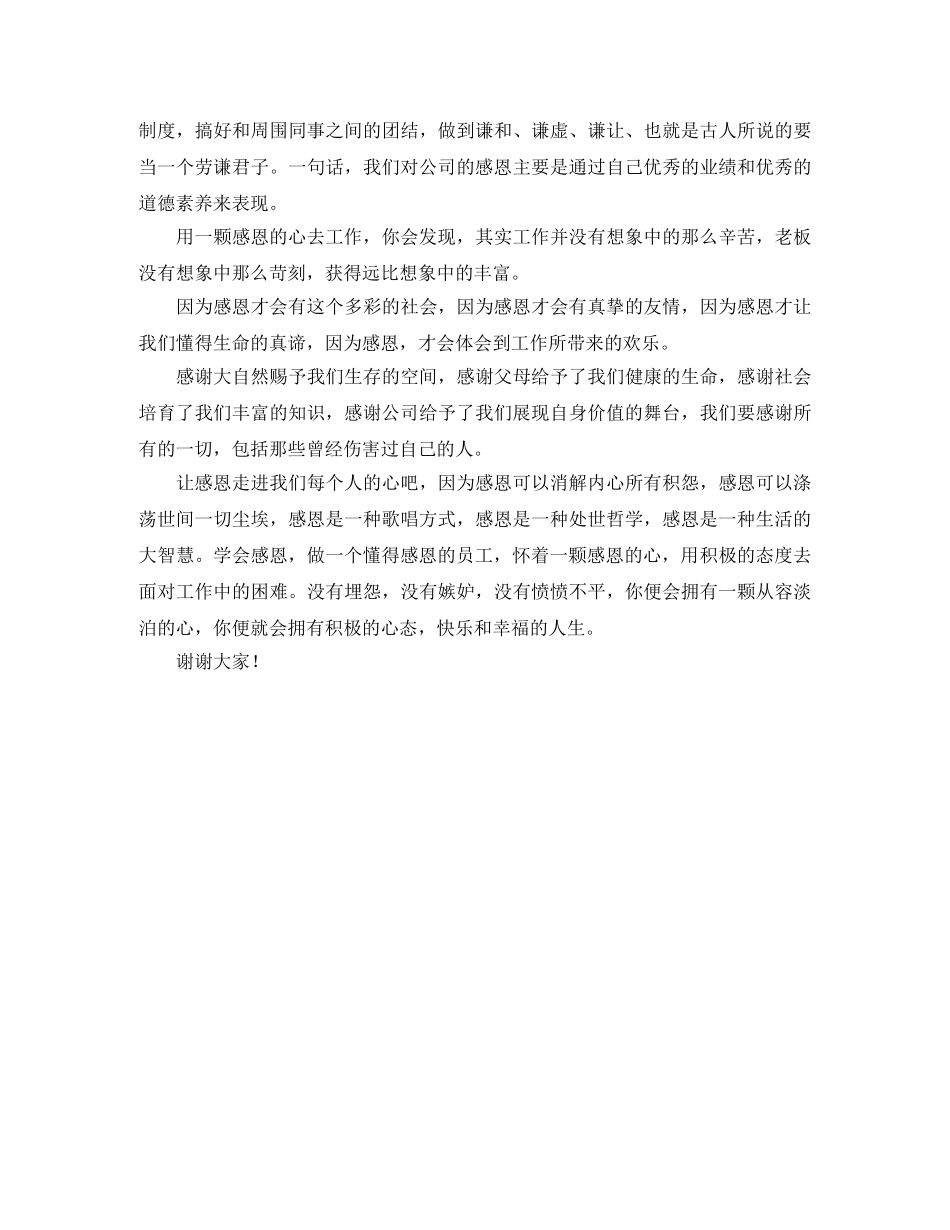 制度，搞好和周围同事之间的团结，做到谦和、谦虚、谦让、也就是古人所说的要当一个劳谦君子。一句话，我们对公司的感恩主要是通过自己优秀的业绩和优秀的道德素养来表现。

用一颗感恩的心去工作，你会发现，其实工作并没有想象中的那么辛苦，老板没有想象中那么苛刻，获得远比想象中的丰富。

因为感恩才会有这个多彩的社会，因为感恩才会有真挚的友情，因为感恩才让我们懂得生命的真谛，因为感恩，才会体会到工作所带来的欢乐。

感谢大自然赐予我们生存的空间，感谢父母给予了我们健康的生命，感谢社会培育了我们丰富的知识，感谢公司给予了我们展现自身价值的舞台，我们要感谢所有的一切，包括那些曾经伤害过自己的人。

让感恩走进我们每个人的心吧，因为感恩可以消解内心所有积怨，感恩可以涤荡世间一切尘埃，感恩是一种歌唱方式，感恩是一种处世哲学，感恩是一种生活的大智慧。学会感恩，做一个懂得感恩的员工，怀着一颗感恩的心，用积极的态度去面对工作中的困难。没有埋怨，没有嫉妒，没有愤愤不平，你便会拥有一颗从容淡泊的心，你便就会拥有积极的心态，快乐和幸福的人生。

谢谢大家！